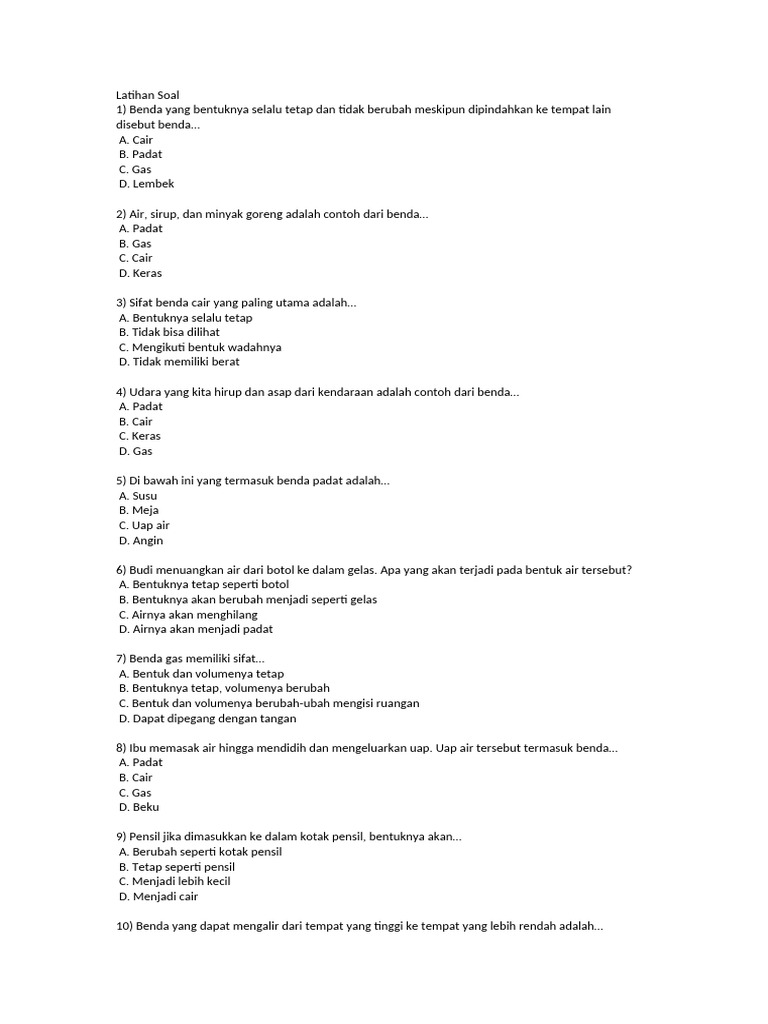 Latihan Soal
1) Benda yang bentuknya selalu tetap dan tidak berubah meskipun dipindahkan ke tempat lain disebut benda...
A. Cair
B. Padat
C. Gas
D. Lembek

2) Air, sirup, dan minyak goreng adalah contoh dari benda...
A. Padat
B. Gas
C. Cair
D. Keras

3) Sifat benda cair yang paling utama adalah...
A. Bentuknya selalu tetap
B. Tidak bisa dilihat
C. Mengikuti bentuk wadahnya
D. Tidak memiliki berat

4) Udara yang kita hirup dan asap dari kendaraan adalah contoh dari benda...
A. Padat
B. Cair
C. Keras
D. Gas

5) Di bawah ini yang termasuk benda padat adalah...
A. Susu
B. Meja
C. Uap air
D. Angin

6) Budi menuangkan air dari botol ke dalam gelas. Apa yang akan terjadi pada bentuk air tersebut?
A. Bentuknya tetap seperti botol
B. Bentuknya akan berubah menjadi seperti gelas
C. Airnya akan menghilang
D. Airnya akan menjadi padat

7) Benda gas memiliki sifat...
A. Bentuk dan volumenya tetap
B. Bentuknya tetap, volumenya berubah
C. Bentuk dan volumenya berubah-ubah mengisi ruangan
D. Dapat dipegang dengan tangan

8) Ibu memasak air hingga mendidih dan mengeluarkan uap. Uap air tersebut termasuk benda...
A. Padat
B. Cair
C. Gas
D. Beku

9) Pensil jika dimasukkan ke dalam kotak pensil, bentuknya akan...
A. Berubah seperti kotak pensil
B. Tetap seperti pensil
C. Menjadi lebih kecil
D. Menjadi cair

10) Benda yang dapat mengalir dari tempat yang tinggi ke tempat yang lebih rendah adalah...